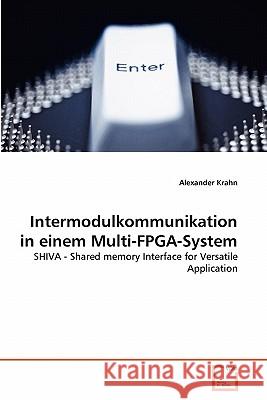 Enter

Alexander Krahn

Intermodulkommunikation in einem Multi-FPGA-System

SHIVA - Shared memory Interface for Versatile Application

Kraina Książek